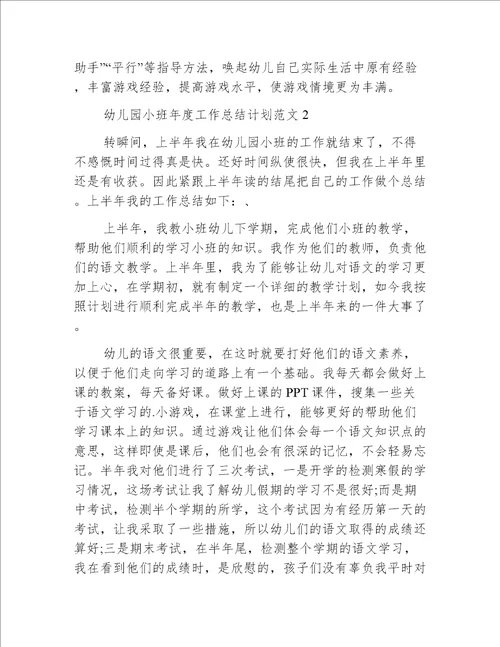 助手”“平行”等指导方法，唤起幼儿自己实际生活中原有经验，丰富游戏经验，提高游戏水平，使游戏情境更为丰满。

幼儿园小班年度工作总结计划范文 2

转瞬间，上半年我在幼儿园小班的工作就结束了，不得不感慨时间过得真是快。还好时间纵使很快，但我在上半年里还是有收获。因此紧跟上半年读的结尾把自己的工作做个总结。上半年我的工作总结如下：、

上半年，我教小班幼儿下学期，完成他们小班的教学，帮助他们顺利的学习小班的知识。我作为他们的教师，负责他们的语文教学。上半年里，我为了能够让幼儿对语文的学习更加上心，在学期初，就有制定一个详细的教学计划，如今我按照计划进行顺利完成半年的教学，也是上半年来的一件大事了。

幼儿的语文很重要，在这时就要打好他们的语文素养，以便于他们走向学习的道路上有一个基础。我每天都会做好上课的教案，每天备好课。做好上课的 PPT 课件，搜集一些关于语文学习的.小游戏，在课堂上进行，能够更好的帮助他们学习课本上的知识。通过游戏让他们体会每一个语文知识点的意思，这样即使是课后，他们也会有很深的记忆，不会轻易忘记。半年我对他们进行了三次考试，一是开学的检测寒假的学习情况，这场考试让我了解幼儿假期的学习不是很好;而是期中考试，检测半个学期的所学，这个考试因为有经历第一天的考试，让我采取了一些措施，所以幼儿们的语文取得的成绩还算好;三是期末考试，在半年尾，检测整个学期的语文学习，我在看到他们的成绩时，是欣慰的，孩子们没有辜负我平时对